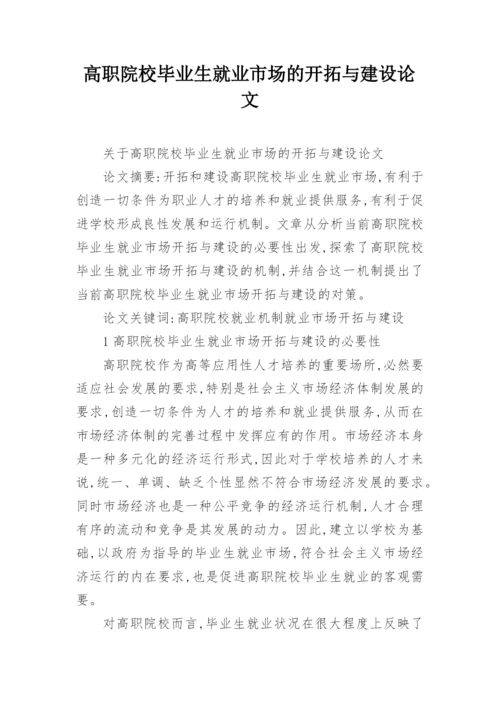 高职院校毕业生就业市场的开拓与建设论文

关于高职院校毕业生就业市场的开拓与建设论文

论文摘要:开拓和建设高职院校毕业生就业市场,有利于创造一切条件为职业人才的培养和就业提供服务,有利于促进学校形成良性发展和运行机制。文章从分析当前高职院校毕业生就业市场开拓与建设的必要性出发,探索了高职院校毕业生就业市场开拓与建设的机制,并结合这一机制提出了当前高职院校毕业生就业市场开拓与建设的对策。

论文关键词:高职院校就业机制就业市场开拓与建设

1 高职院校毕业生就业市场开拓与建设的必要性

高职院校作为高等应用性人才培养的重要场所,必然要适应社会发展的要求,特别是社会主义市场经济体制发展的要求,创造一切条件为人才的培养和就业提供服务,从而在市场经济体制的完善过程中发挥应有的作用。市场经济本身是一种多元化的经济运行形式,因此对于学校培养的人才来说,统一、单调、缺乏个性显然不符合市场经济发展的要求。同时市场经济也是一种公平竞争的经济运行机制,人才合理有序的流动和竞争是其发展的动力。因此,建立以学校为基础,以政府为指导的毕业生就业市场,符合社会主义市场经济运行的内在要求,也是促进高职院校毕业生就业的客观需要。

对高职院校而言,毕业生就业状况在很大程度上反映了